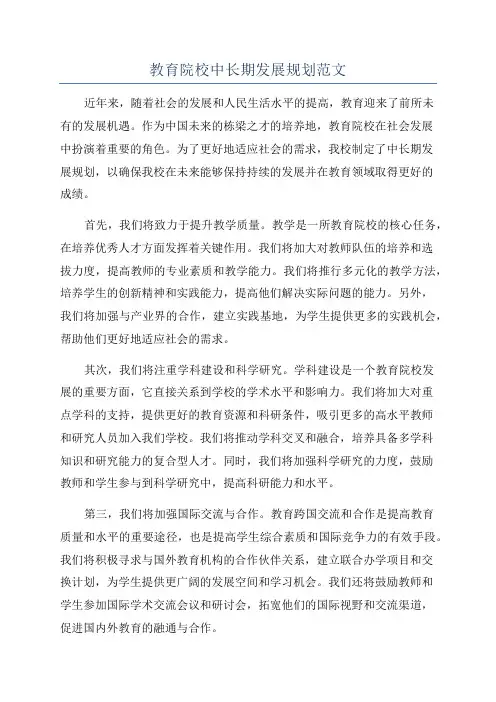 教育院校中长期发展规划范文

近年来，随着社会的发展和人民生活水平的提高，教育迎来了前所未有的发展机遇。作为中国未来的栋梁之才的培养地，教育院校在社会发展中扮演着重要的角色。为了更好地适应社会的需求，我校制定了中长期发展规划，以确保我校在未来能够保持持续的发展并在教育领域取得更好的成绩。

首先，我们将致力于提升教学质量。教学是一所教育院校的核心任务，在培养优秀人才方面发挥着关键作用。我们将加大对教师队伍的培养和选拔力度，提高教师的专业素质和教学能力。我们将推行多元化的教学方法，培养学生的创新精神和实践能力，提高他们解决实际问题的能力。另外，我们将加强与产业界的合作，建立实践基地，为学生提供更多的实践机会，帮助他们更好地适应社会的需求。

其次，我们将注重学科建设和科学研究。学科建设是一个教育院校发展的重要方面，它直接关系到学校的学术水平和影响力。我们将加大对重点学科的支持，提供更好的教育资源和科研条件，吸引更多的高水平教师和研究人员加入我们学校。我们将推动学科交叉和融合，培养具备多学科知识和研究能力的复合型人才。同时，我们将加强科学研究的力度，鼓励教师和学生参与到科学研究中，提高科研能力和水平。

第三，我们将加强国际交流与合作。教育跨国交流和合作是提高教育质量和水平的重要途径，也是提高学生综合素质和国际竞争力的有效手段。我们将积极寻求与国外教育机构的合作伙伴关系，建立联合办学项目和交换计划，为学生提供更广阔的发展空间和学习机会。我们还将鼓励教师和学生参加国际学术交流会议和研讨会，拓宽他们的国际视野和交流渠道，促进国内外教育的融通与合作。